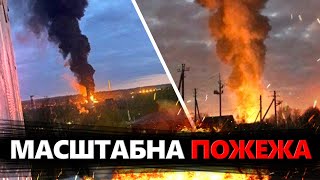 МАСШТАБНА ПОЖЕЖА